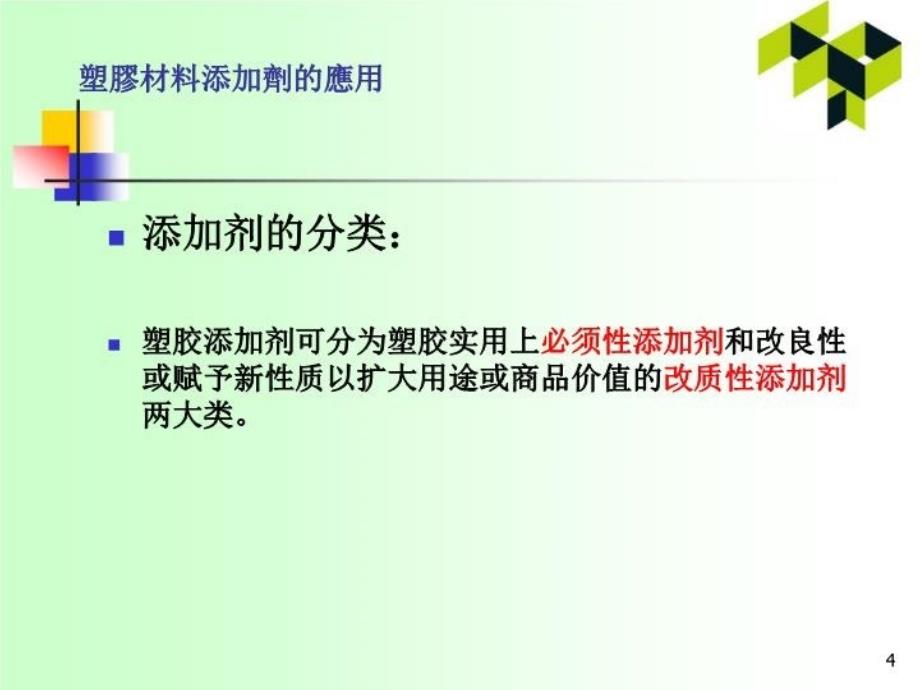 塑膠材料添加劑的應用

添加剂的分类：

塑胶添加剂可分为塑胶实用上必须性添加剂和改良性或赋予新性质以扩大用途或商品价值的改质性添加剂两大类。

4